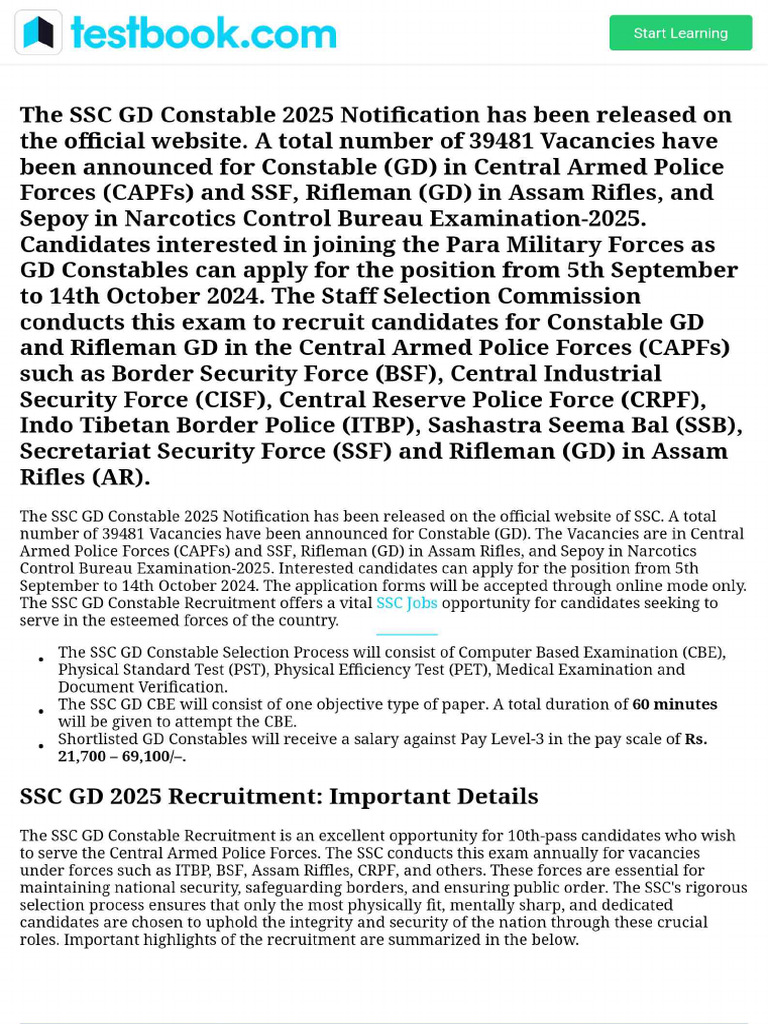 testbook.com

Start Learning

The SSC GD Constable 2025 Notification has been released on the official website. A total number of 39481 Vacancies have been announced for Constable (GD) in Central Armed Police Forces (CAPFs) and SSF, Rifleman (GD) in Assam Rifles, and Sepoy in Narcotics Control Bureau Examination-2025. Candidates interested in joining the Para Military Forces as GD Constables can apply for the position from 5th September to 14th October 2024. The Staff Selection Commission conducts this exam to recruit candidates for Constable GD and Rifleman GD in the Central Armed Police Forces (CAPFs) such as Border Security Force (BSF), Central Industrial Security Force (CISF), Central Reserve Police Force (CRPF), Indo Tibetan Border Police (ITBP), Sashastra Seema Bal (SSB), Secretariat Security Force (SSF) and Rifleman (GD) in Assam Rifles (AR).

The SSC GD Constable 2025 Notification has been released on the official website of SSC. A total number of 39481 Vacancies have been announced for Constable (GD). The Vacancies are in Central Armed Police Forces (CAPFs) and SSF, Rifleman (GD) in Assam Rifles, and Sepoy in Narcotics Control Bureau Examination-2025. Interested candidates can apply for the position from 5th September to 14th October 2024. The application forms will be accepted through online mode only. The SSC GD Constable Recruitment offers a vital SSC Jobs opportunity for candidates seeking to serve in the esteemed forces of the country.

• The SSC GD Constable Selection Process will consist of Computer Based Examination (CBE), Physical Standard Test (PST), Physical Efficiency Test (PET), Medical Examination and Document Verification.
• The SSC GD CBE will consist of one objective type of paper. A total duration of 60 minutes will be given to attempt the CBE.
• Shortlisted GD Constables will receive a salary against Pay Level-3 in the pay scale of Rs. 21,700 – 69,100/–.

SSC GD 2025 Recruitment: Important Details

The SSC GD Constable Recruitment is an excellent opportunity for 10th-pass candidates who wish to serve the Central Armed Police Forces. The SSC conducts this exam annually for vacancies under forces such as ITBP, BSF, Assam Riffles, CRPF, and others. These forces are essential for maintaining national security, safeguarding borders, and ensuring public order. The SSC's rigorous selection process ensures that only the most physically fit, mentally sharp, and dedicated candidates are chosen to uphold the integrity and security of the nation through these crucial roles. Important highlights of the recruitment are summarized in the below.